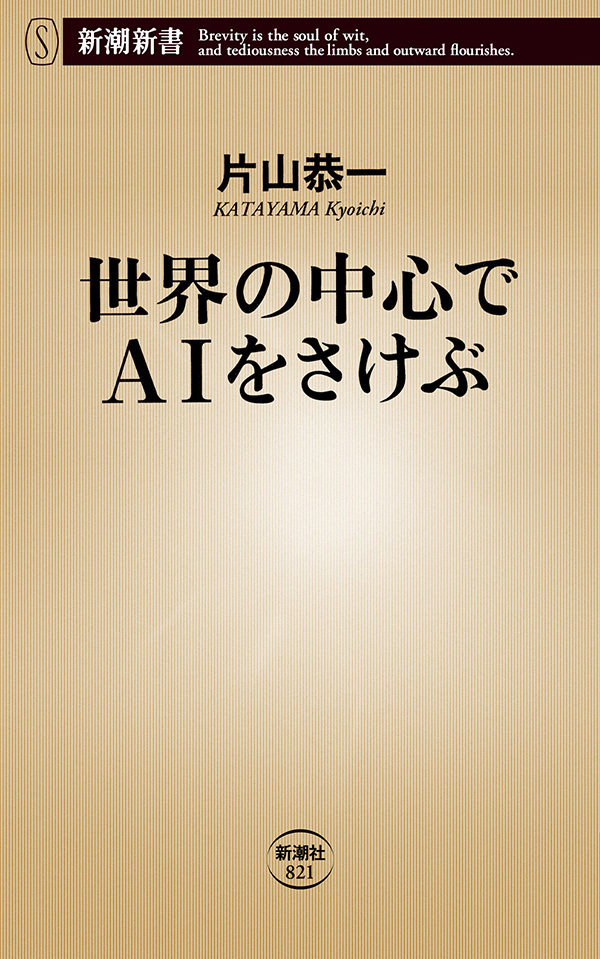 S

新潮新書 Brevity is the soul of wit, and tediousness the limbs and outward flourishes.

片山恭一
KATAYAMA Kyoichi

世界の中心で
AIをさけぶ

新潮社
821